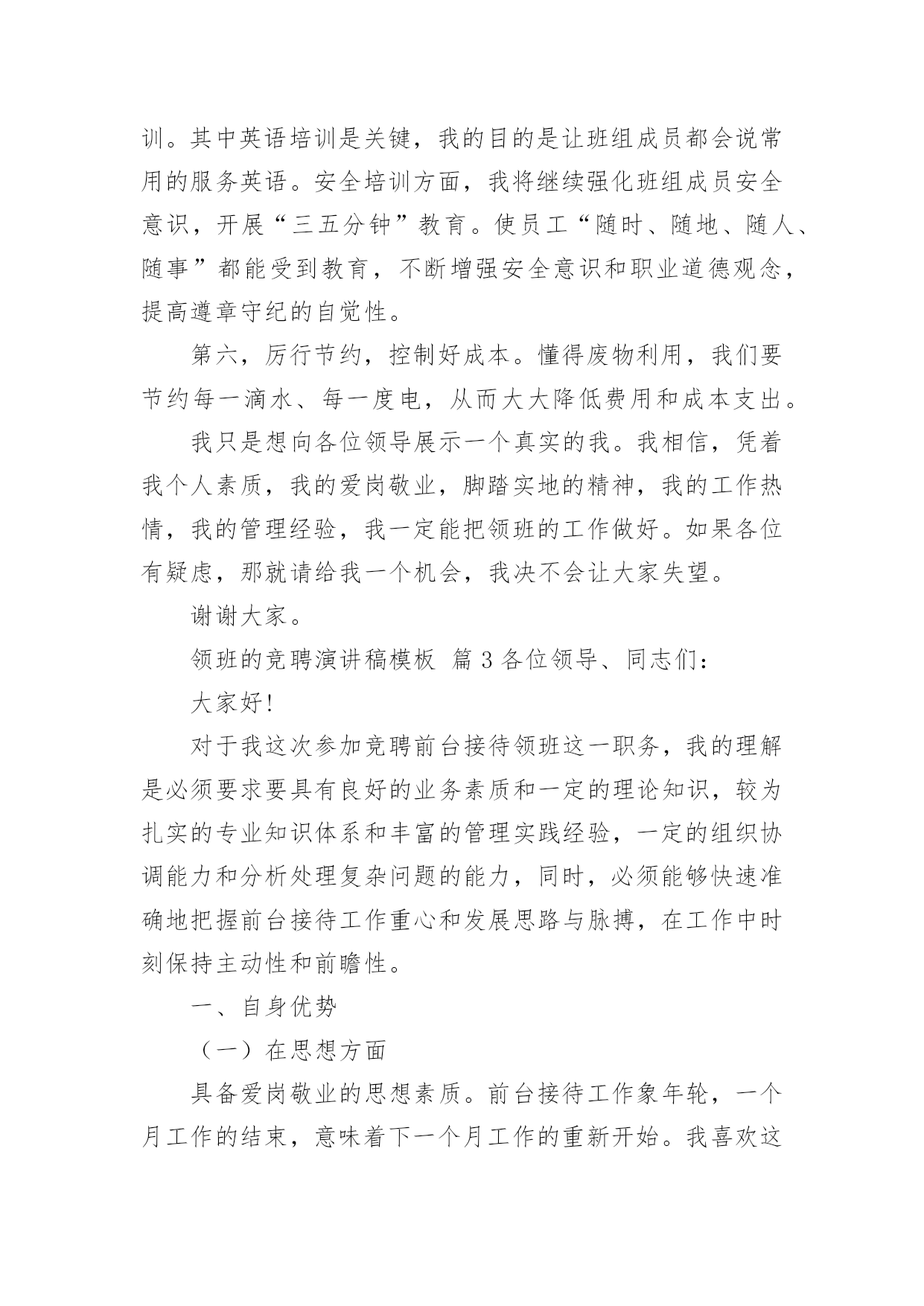 训。其中英语培训是关键，我的目的是让班组成员都会说常用的服务英语。安全培训方面，我将继续强化班组成员安全意识，开展“三五分钟”教育。使员工“随时、随地、随人、随事”都能受到教育，不断增强安全意识和职业道德观念，提高遵章守纪的自觉性。

第六，厉行节约，控制好成本。懂得废物利用，我们要节约每一滴水、每一度电，从而大大降低费用和成本支出。

我只是想向各位领导展示一个真实的我。我相信，凭着我个人素质，我的爱岗敬业，脚踏实地的精神，我的工作热情，我的管理经验，我一定能把领班的工作做好。如果各位有疑虑，那就请给我一个机会，我决不会让大家失望。

谢谢大家。

领班的竞聘演讲稿模板 篇 3 各位领导、同志们：

大家好!

对于我这次参加竞聘前台接待领班这一职务，我的理解是必须要求要具有良好的业务素质和一定的理论知识，较为扎实的专业知识体系和丰富的管理实践经验，一定的组织协调能力和分析处理复杂问题的能力，同时，必须能够快速准确地把握前台接待工作重心和发展思路与脉搏，在工作中时刻保持主动性和前瞻性。

一、自身优势

（一）在思想方面

具备爱岗敬业的思想素质。前台接待工作象年轮，一个月工作的结束，意味着下一个月工作的重新开始。我喜欢这